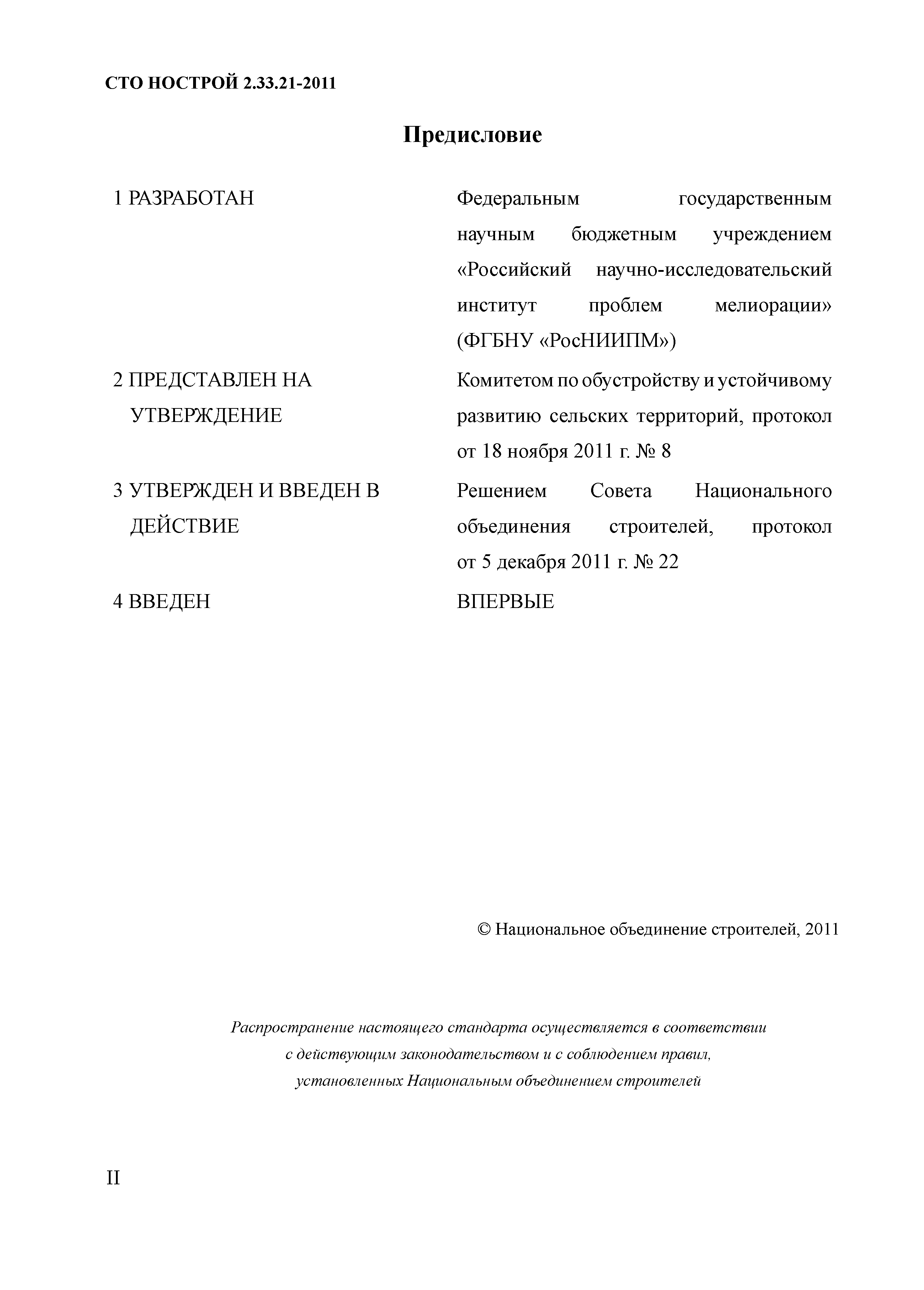 СТО НОСТРОЙ 2.33.21-2011

Предисловие

1 РАЗРАБОТАН Федеральным государственным научным бюджетным учреждением «Российский научно-исследовательский институт проблем мелиорации» (ФГБНУ «РосНИИПМ»)

2 ПРЕДСТАВЛЕН НА УТВЕРЖДЕНИЕ Комитетом по обустройству и устойчивому развитию сельских территорий, протокол от 18 ноября 2011 г. № 8

3 УТВЕРЖДЕН И ВВЕДЕН В ДЕЙСТВИЕ Решением Совета Национального объединения строителей, протокол от 5 декабря 2011 г. № 22

4 ВВЕДЕН ВПЕРВЫЕ

© Национальное объединение строителей, 2011

Распространение настоящего стандарта осуществляется в соответствии с действующим законодательством и с соблюдением правил, установленных Национальным объединением строителей

II